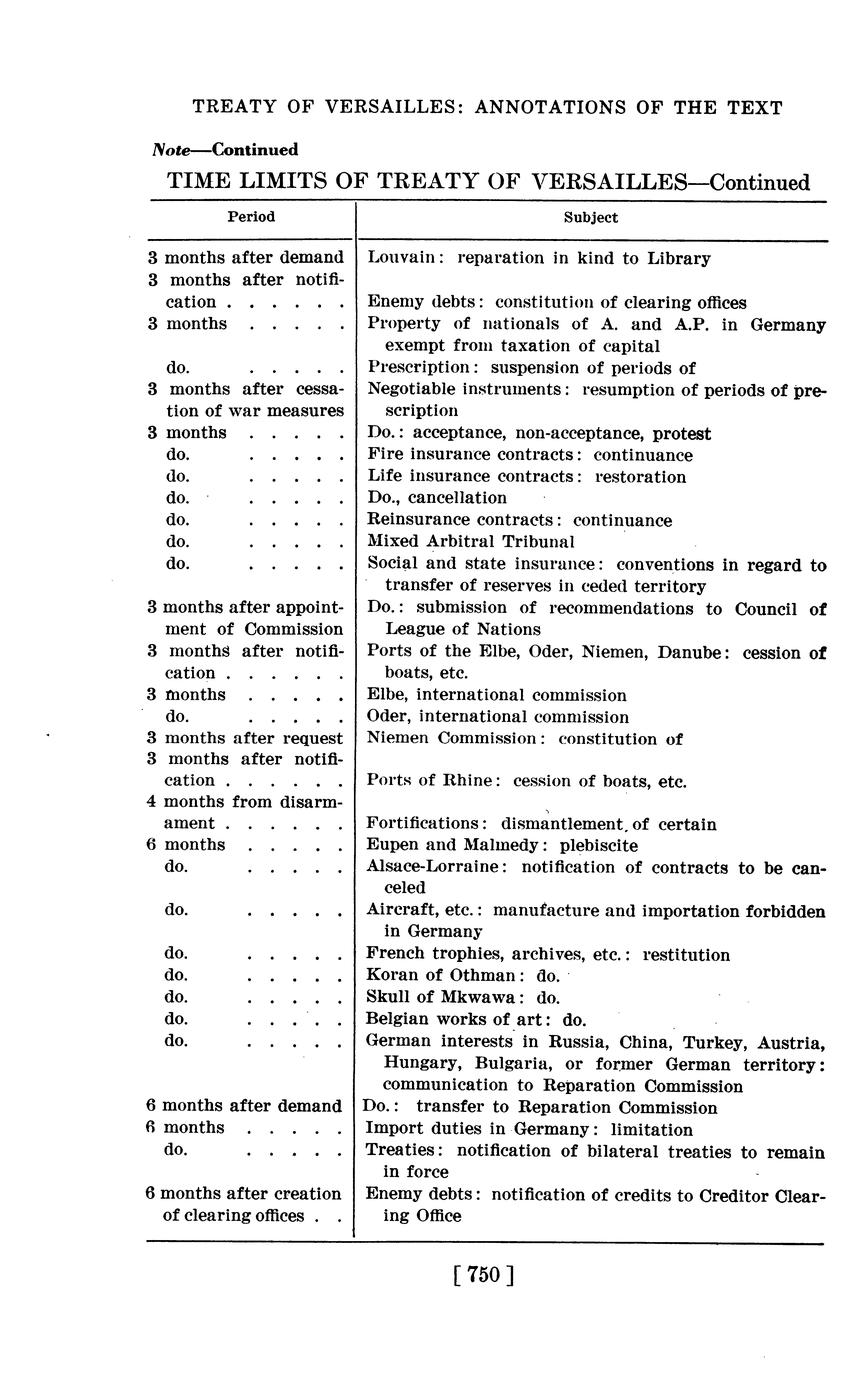 TREATY OF VERSAILLES: ANNOTATIONS OF THE TEXT

Note—Continued

TIME LIMITS OF TREATY OF VERSAILLES—Continued

| Period | Subject |
|---|---|
| 3 months after demand | Louvain: reparation in kind to Library |
| 3 months after notification . . . . . . | Enemy debts: constitution of clearing offices |
| 3 months . . . . . | Property of nationals of A. and A.P. in Germany exempt from taxation of capital |
| do. . . . . . | Prescription: suspension of periods of |
| 3 months after cessation of war measures | Negotiable instruments: resumption of periods of prescription |
| 3 months . . . . . | Do.: acceptance, non-acceptance, protest |
| do. . . . . . | Fire insurance contracts: continuance |
| do. . . . . . | Life insurance contracts: restoration |
| do. . . . . . | Do., cancellation |
| do. . . . . . | Reinsurance contracts: continuance |
| do. . . . . . | Mixed Arbitral Tribunal |
| do. . . . . . | Social and state insurance: conventions in regard to transfer of reserves in ceded territory |
| 3 months after appointment of Commission | Do.: submission of recommendations to Council of League of Nations |
| 3 months after notification . . . . . . | Ports of the Elbe, Oder, Niemen, Danube: cession of boats, etc. |
| 3 months . . . . . | Elbe, international commission |
| do. . . . . . | Oder, international commission |
| 3 months after request | Niemen Commission: constitution of |
| 3 months after notification . . . . . . | Ports of Rhine: cession of boats, etc. |
| 4 months from disarmament . . . . . . | Fortifications: dismantlement of certain |
| 6 months . . . . . | Eupen and Malmedy: plebiscite |
| do. . . . . . | Alsace-Lorraine: notification of contracts to be canceled |
| do. . . . . . | Aircraft, etc.: manufacture and importation forbidden in Germany |
| do. . . . . . | French trophies, archives, etc.: restitution |
| do. . . . . . | Koran of Othman: do. |
| do. . . . . . | Skull of Mkwawa: do. |
| do. . . . . . | Belgian works of art: do. |
| do. . . . . . | German interests in Russia, China, Turkey, Austria, Hungary, Bulgaria, or former German territory: communication to Reparation Commission |
| 6 months after demand | Do.: transfer to Reparation Commission |
| 6 months . . . . . | Import duties in Germany: limitation |
| do. . . . . . | Treaties: notification of bilateral treaties to remain in force |
| 6 months after creation of clearing offices . . | Enemy debts: notification of credits to Creditor Clearing Office |

[ 750 ]